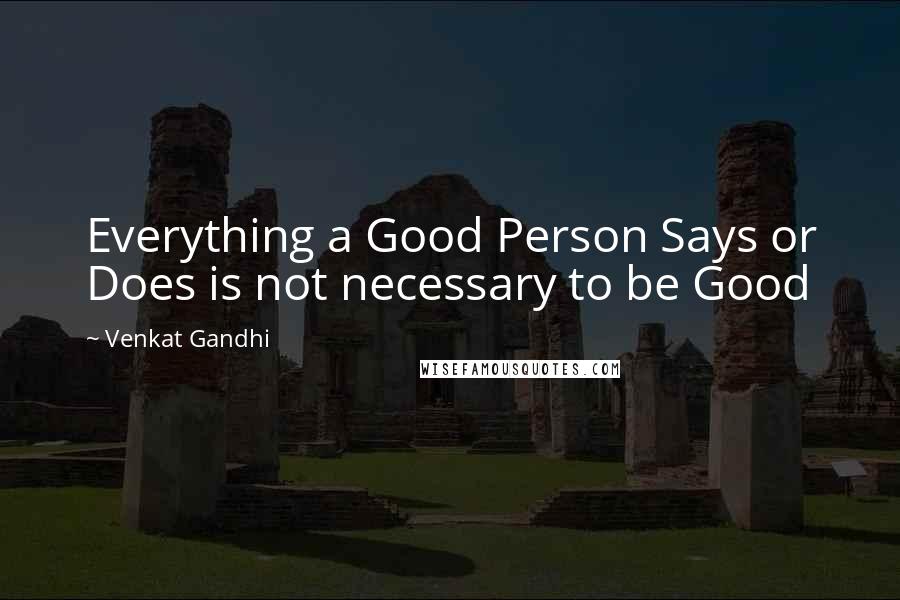 Everything a Good Person Says or Does is not necessary to be Good

~ Venkat Gandhi

WISEFAMOUSQUOTES.COM